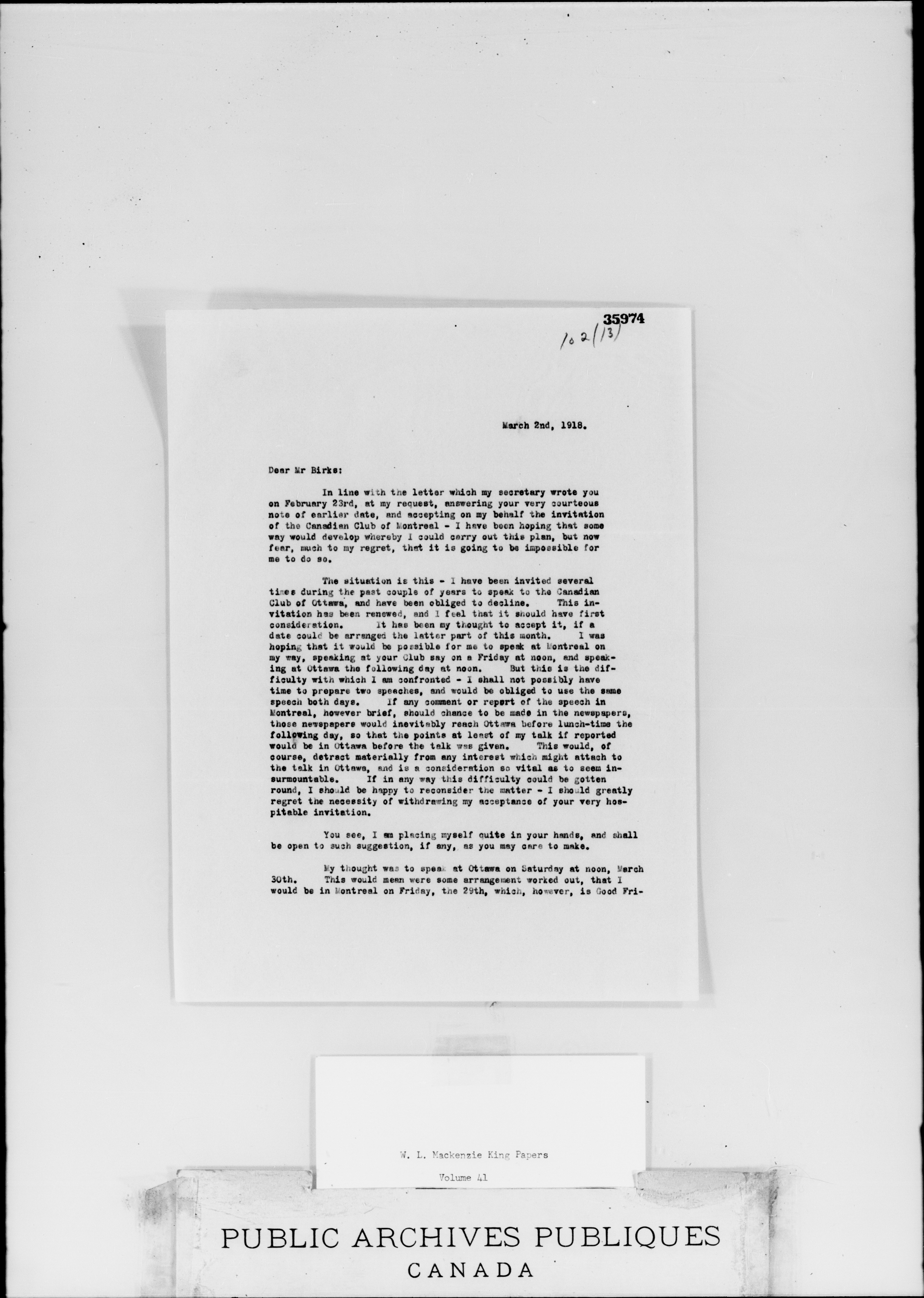 35974

102(13)

March 2nd, 1918.

Dear Mr Birks:

In line with the letter which my secretary wrote you on February 23rd, at my request, answering your very courteous note of earlier date, and accepting on my behalf the invitation of the Canadian Club of Montreal - I have been hoping that some way would develop whereby I could carry out this plan, but now fear, much to my regret, that it is going to be impossible for me to do so.

The situation is this - I have been invited several times during the past couple of years to speak to the Canadian Club of Ottawa, and have been obliged to decline. This invitation has been renewed, and I feel that it should have first consideration. It has been my thought to accept it, if a date could be arranged the latter part of this month. I was hoping that it would be possible for me to speak at Montreal on my way, speaking at your Club say on a Friday at noon, and speaking at Ottawa the following day at noon. But this is the difficulty with which I am confronted - I shall not possibly have time to prepare two speeches, and would be obliged to use the same speech both days. If any comment or report of the speech in Montreal, however brief, should chance to be made in the newspapers, those newspapers would inevitably reach Ottawa before lunch-time the following day, so that the points at least of my talk if reported would be in Ottawa before the talk was given. This would, of course, detract materially from any interest which might attach to the talk in Ottawa, and is a consideration so vital as to seem insurmountable. If in any way this difficulty could be gotten round, I should be happy to reconsider the matter - I should greatly regret the necessity of withdrawing my acceptance of your very hospitable invitation.

You see, I am placing myself quite in your hands, and shall be open to such suggestion, if any, as you may care to make.

My thought was to speak at Ottawa on Saturday at noon, March 30th. This would mean were some arrangement worked out, that I would be in Montreal on Friday, the 29th, which, however, is Good Fri-

W. L. Mackenzie King Papers

Volume 41

PUBLIC ARCHIVES PUBLIQUES
CANADA